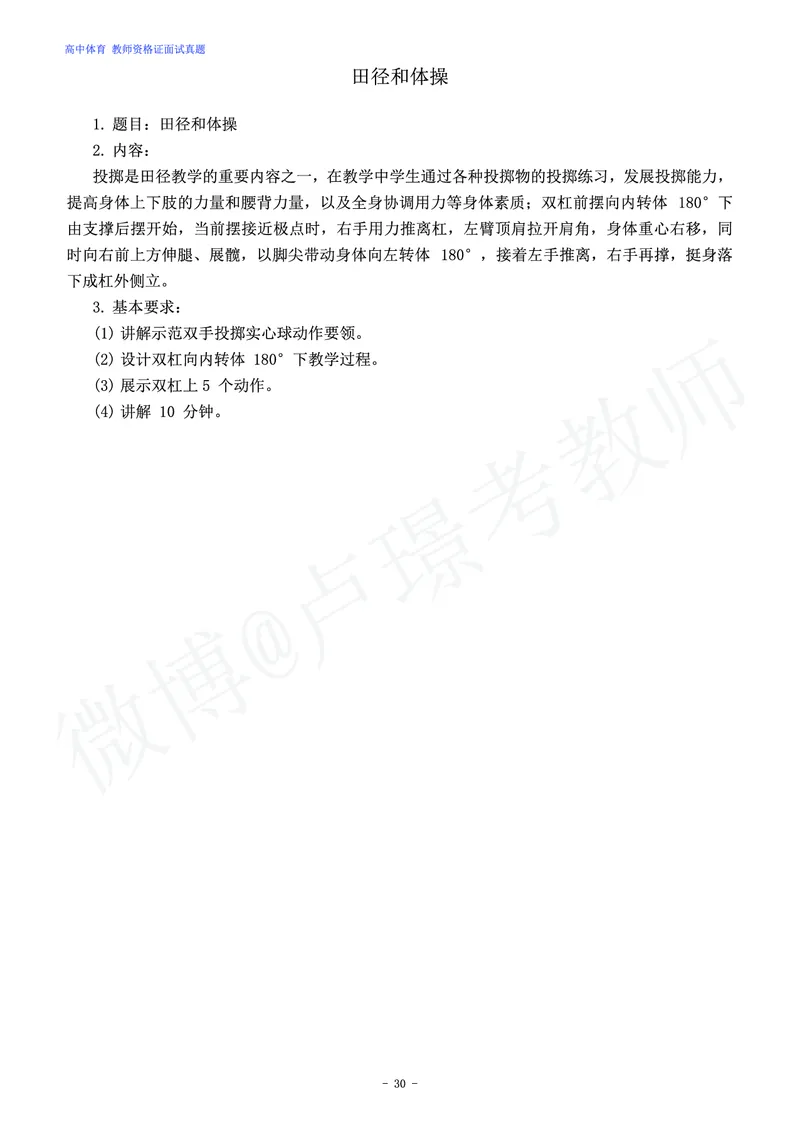 高中体育 教师资格证面试真题

田径和体操

1. 题目：田径和体操

2. 内容：

投掷是田径教学的重要内容之一，在教学中学生通过各种投掷物的投掷练习，发展投掷能力，提高身体上下肢的力量和腰背力量，以及全身协调用力等身体素质；双杠前摆向内转体 180° 下由支撑后摆开始，当前摆接近极点时，右手用力推离杠，左臂顶肩拉开肩角，身体重心右移，同时向右前上方伸腿、展髋，以脚尖带动身体向左转体 180°，接着左手推离，右手再撑，挺身落下成杠外侧立。

3. 基本要求：

(1) 讲解示范双手投掷实心球动作要领。

(2) 设计双杠向内转体 180° 下教学过程。

(3) 展示双杠上 5 个动作。

(4) 讲解 10 分钟。

微博@卢璟考教师

- 30 -